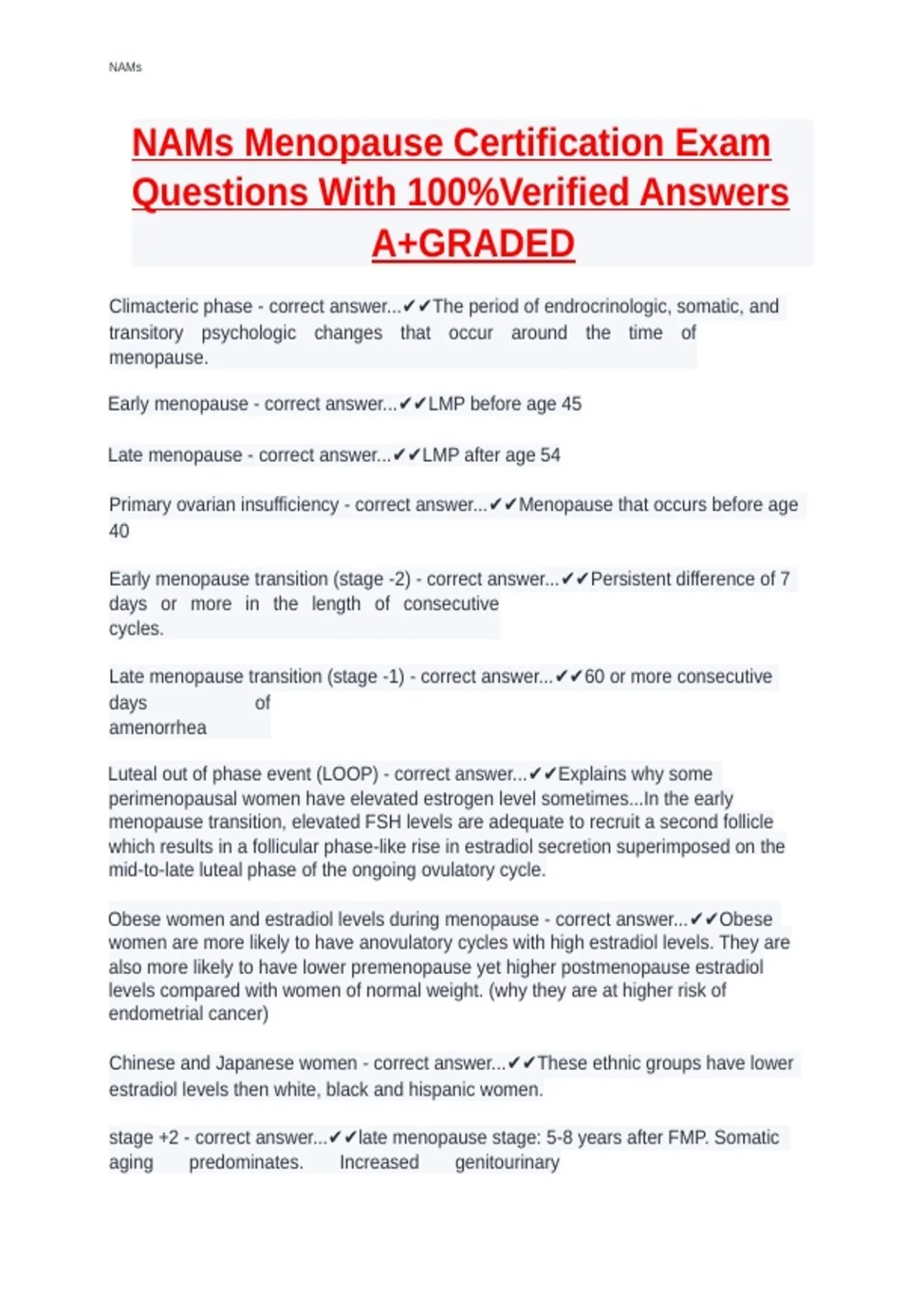 NAMs

NAMs Menopause Certification Exam Questions With 100%Verified Answers A+GRADED

Climacteric phase - correct answer...✔✔The period of endrocrinologic, somatic, and transitory psychologic changes that occur around the time of menopause.

Early menopause - correct answer...✔✔LMP before age 45

Late menopause - correct answer...✔✔LMP after age 54

Primary ovarian insufficiency - correct answer...✔✔Menopause that occurs before age 40

Early menopause transition (stage -2) - correct answer...✔✔Persistent difference of 7 days or more in the length of consecutive cycles.

Late menopause transition (stage -1) - correct answer...✔✔60 or more consecutive days of amenorrhea

Luteal out of phase event (LOOP) - correct answer...✔✔Explains why some perimenopausal women have elevated estrogen level sometimes...In the early menopause transition, elevated FSH levels are adequate to recruit a second follicle which results in a follicular phase-like rise in estradiol secretion superimposed on the mid-to-late luteal phase of the ongoing ovulatory cycle.

Obese women and estradiol levels during menopause - correct answer...✔✔Obese women are more likely to have anovulatory cycles with high estradiol levels. They are also more likely to have lower premenopause yet higher postmenopause estradiol levels compared with women of normal weight. (why they are at higher risk of endometrial cancer)

Chinese and Japanese women - correct answer...✔✔These ethnic groups have lower estradiol levels then white, black and hispanic women.

stage +2 - correct answer...✔✔late menopause stage: 5-8 years after FMP. Somatic aging predominates. Increased genitourinary